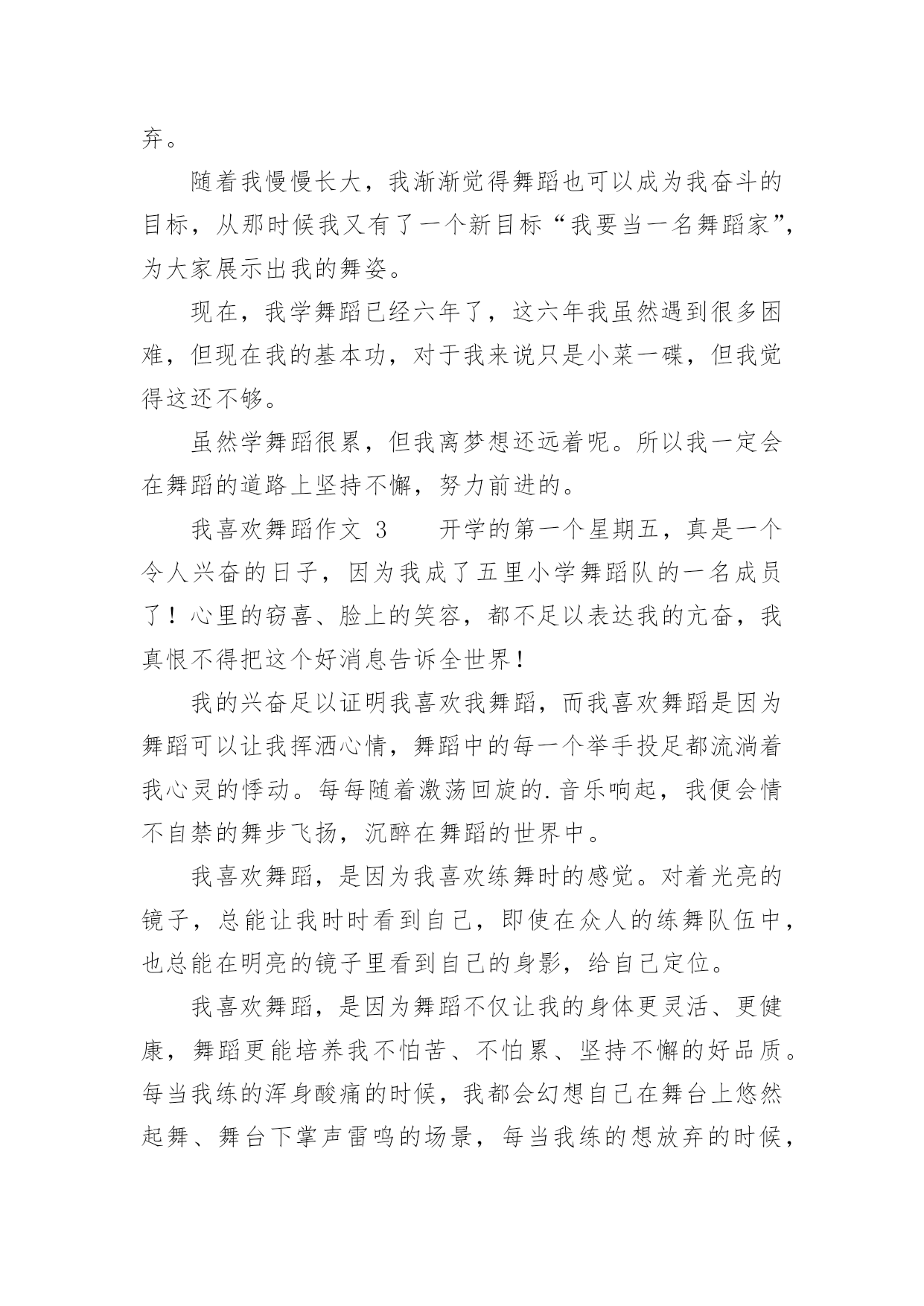 弃。

随着我慢慢长大，我渐渐觉得舞蹈也可以成为我奋斗的目标，从那时候我又有了一个新目标“我要当一名舞蹈家”，为大家展示出我的舞姿。

现在，我学舞蹈已经六年了，这六年我虽然遇到很多困难，但现在我的基本功，对于我来说只是小菜一碟，但我觉得这还不够。

虽然学舞蹈很累，但我离梦想还远着呢。所以我一定会在舞蹈的道路上坚持不懈，努力前进的。

我喜欢舞蹈作文 3　　开学的第一个星期五，真是一个令人兴奋的日子，因为我成了五里小学舞蹈队的一名成员了！心里的窃喜、脸上的笑容，都不足以表达我的亢奋，我真恨不得把这个好消息告诉全世界！

我的兴奋足以证明我喜欢我舞蹈，而我喜欢舞蹈是因为舞蹈可以让我挥洒心情，舞蹈中的每一个举手投足都流淌着我心灵的悸动。每每随着激荡回旋的.音乐响起，我便会情不自禁的舞步飞扬，沉醉在舞蹈的世界中。

我喜欢舞蹈，是因为我喜欢练舞时的感觉。对着光亮的镜子，总能让我时时看到自己，即使在众人的练舞队伍中，也总能在明亮的镜子里看到自己的身影，给自己定位。

我喜欢舞蹈，是因为舞蹈不仅让我的身体更灵活、更健康，舞蹈更能培养我不怕苦、不怕累、坚持不懈的好品质。每当我练的浑身酸痛的时候，我都会幻想自己在舞台上悠然起舞、舞台下掌声雷鸣的场景，每当我练的想放弃的时候，